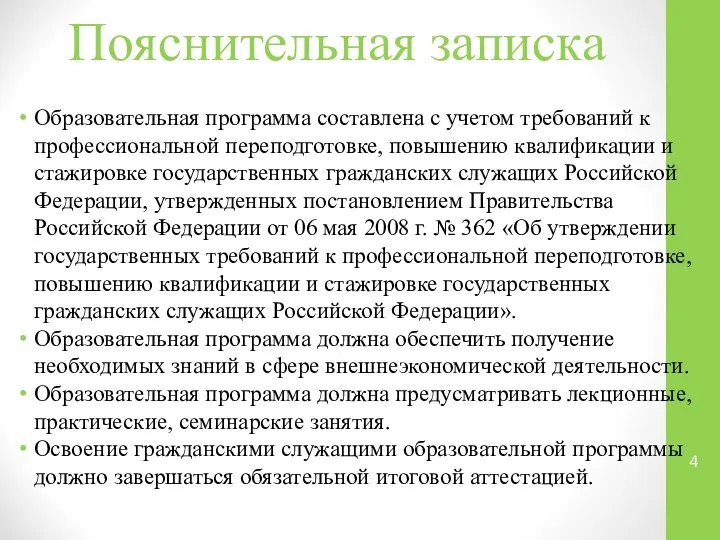 Пояснительная записка

• Образовательная программа составлена с учетом требований к профессиональной переподготовке, повышению квалификации и стажировке государственных гражданских служащих Российской Федерации, утвержденных постановлением Правительства Российской Федерации от 06 мая 2008 г. № 362 «Об утверждении государственных требований к профессиональной переподготовке, повышению квалификации и стажировке государственных гражданских служащих Российской Федерации».
• Образовательная программа должна обеспечить получение необходимых знаний в сфере внешнеэкономической деятельности.
• Образовательная программа должна предусматривать лекционные, практические, семинарские занятия.
• Освоение гражданскими служащими образовательной программы должно завершаться обязательной итоговой аттестацией.

4